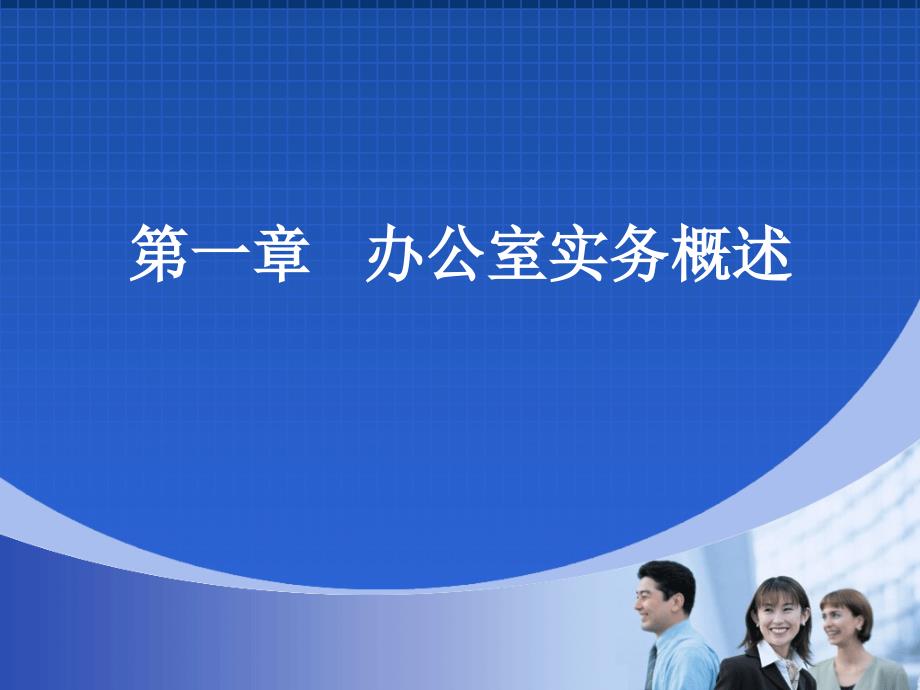 第一章　办公室实务概述